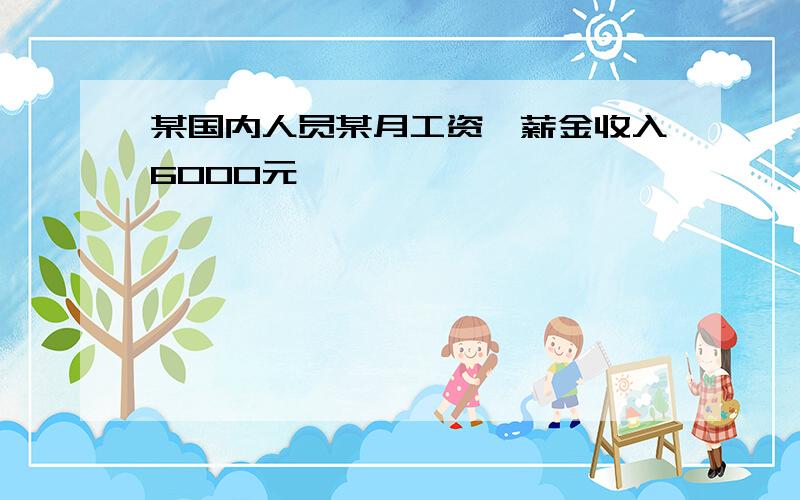 某国内人员某月工资、薪金收入6000元